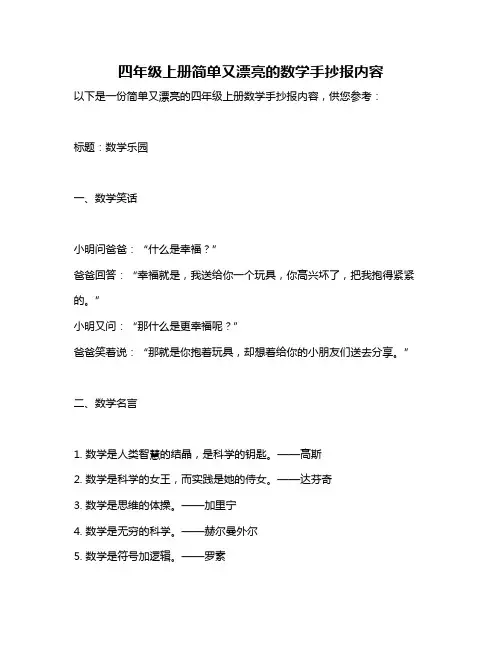 四年级上册简单又漂亮的数学手抄报内容

以下是一份简单又漂亮的四年级上册数学手抄报内容，供您参考：

标题：数学乐园

一、数学笑话

小明问爸爸：“什么是幸福？”

爸爸回答：“幸福就是，我送给你一个玩具，你高兴坏了，把我抱得紧紧的。”

小明又问：“那什么是更幸福呢？”

爸爸笑着说：“那就是你抱着玩具，却想着给你的小朋友们送去分享。”

二、数学名言

1. 数学是人类智慧的结晶，是科学的钥匙。——高斯

2. 数学是科学的女王，而实践是她的侍女。——达芬奇

3. 数学是思维的体操。——加里宁

4. 数学是无穷的科学。——赫尔曼外尔

5. 数学是符号加逻辑。——罗素